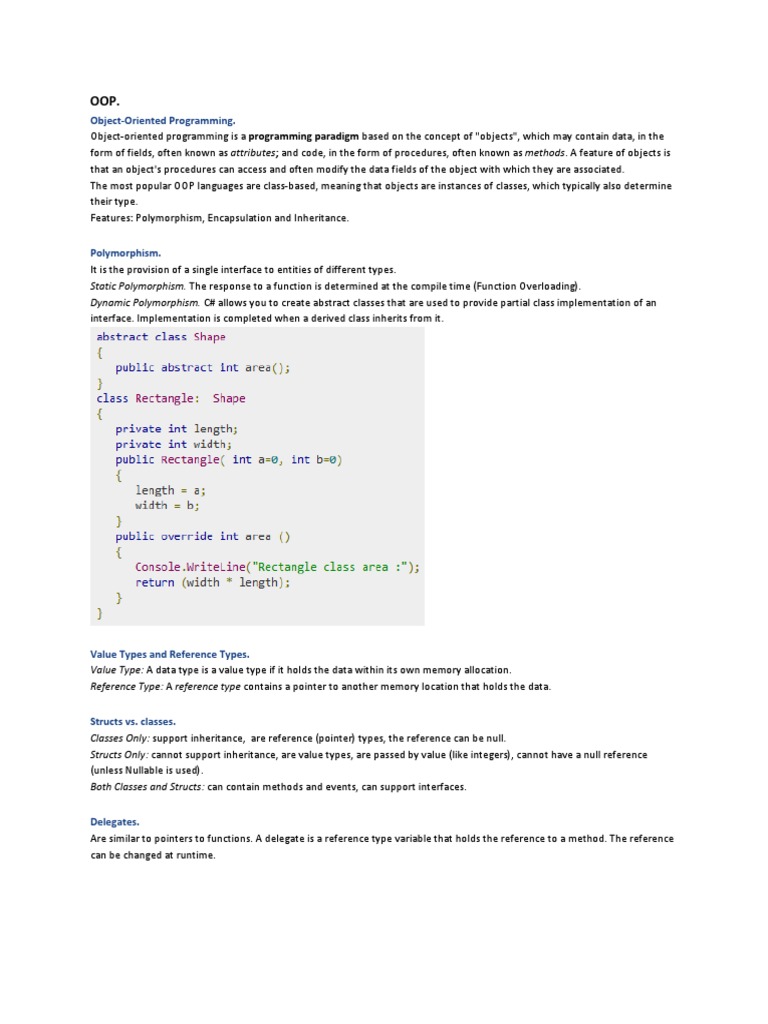 OOP.

Object-Oriented Programming.

Object-oriented programming is a programming paradigm based on the concept of "objects", which may contain data, in the form of fields, often known as attributes; and code, in the form of procedures, often known as methods. A feature of objects is that an object's procedures can access and often modify the data fields of the object with which they are associated.
The most popular OOP languages are class-based, meaning that objects are instances of classes, which typically also determine their type.
Features: Polymorphism, Encapsulation and Inheritance.

Polymorphism.

It is the provision of a single interface to entities of different types.
Static Polymorphism. The response to a function is determined at the compile time (Function Overloading).
Dynamic Polymorphism. C# allows you to create abstract classes that are used to provide partial class implementation of an interface. Implementation is completed when a derived class inherits from it.

abstract class Shape
{
    public abstract int area();
}
class Rectangle:  Shape
{
    private int length;
    private int width;
    public Rectangle( int a=0, int b=0)
    {
        length = a;
        width = b;
    }
    public override int area ()
    {
        Console.WriteLine("Rectangle class area :");
        return (width * length);
    }
}

Value Types and Reference Types.

Value Type: A data type is a value type if it holds the data within its own memory allocation.
Reference Type: A reference type contains a pointer to another memory location that holds the data.

Structs vs. classes.

Classes Only: support inheritance,  are reference (pointer) types, the reference can be null.
Structs Only: cannot support inheritance, are value types, are passed by value (like integers), cannot have a null reference (unless Nullable is used).
Both Classes and Structs: can contain methods and events, can support interfaces.

Delegates.

Are similar to pointers to functions. A delegate is a reference type variable that holds the reference to a method. The reference can be changed at runtime.